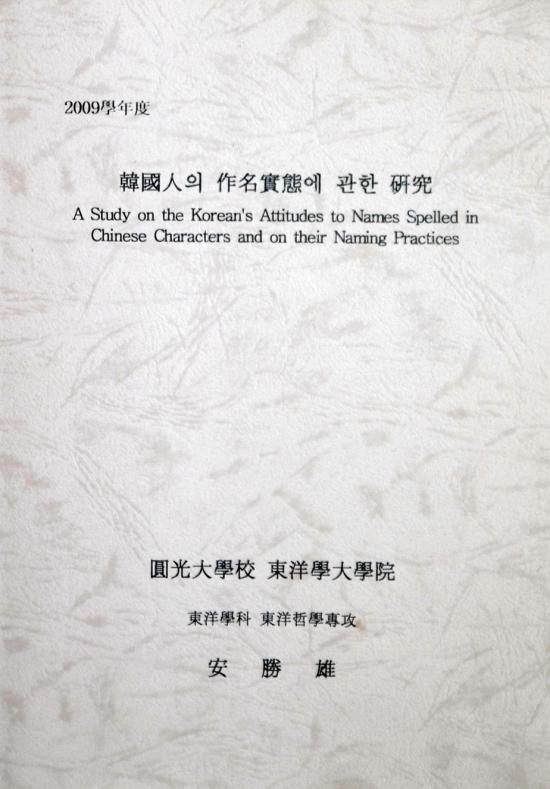 2009學年度

韓國人의 作名實態에 관한 硏究

A Study on the Korean's Attitudes to Names Spelled in Chinese Characters and on their Naming Practices

圓光大學校 東洋學大學院

東洋學科 東洋哲學專攻

安 勝 雄